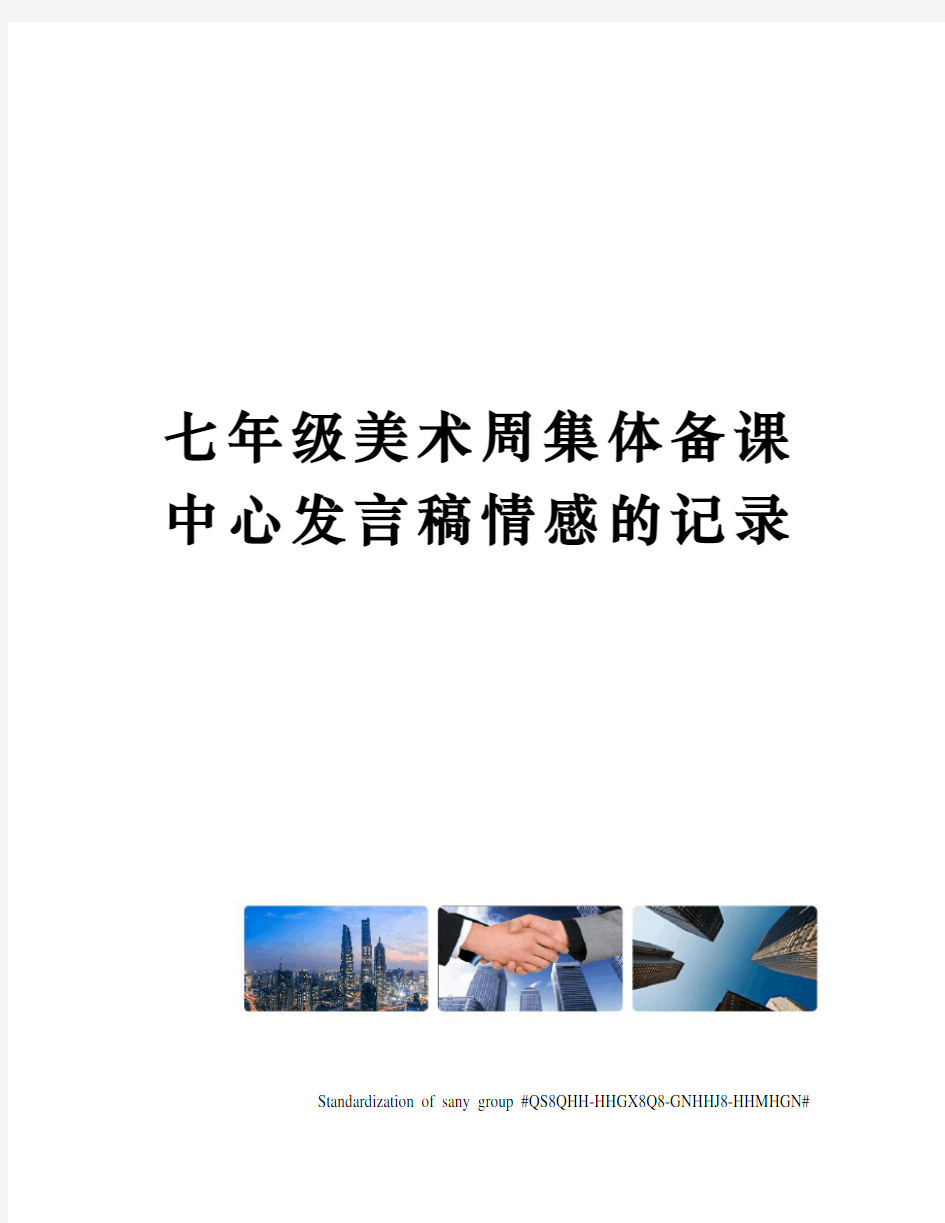 七年级美术周集体备课中心发言稿情感的记录

Standardization of sany group #QS8QHH-HHGX8Q8-GNHHJ8-HHMHGN#